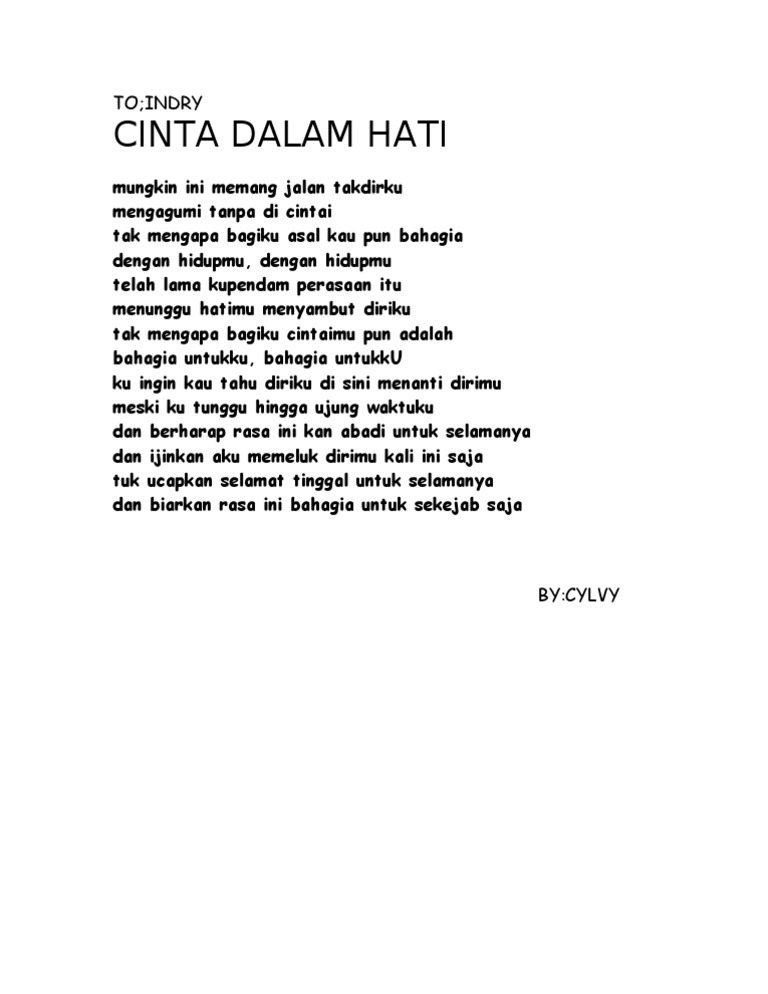 TO;INDRY
CINTA DALAM HATI

mungkin ini memang jalan takdirku
mengagumi tanpa di cintai
tak mengapa bagiku asal kau pun bahagia
dengan hidupmu, dengan hidupmu
telah lama kupendam perasaan itu
menunggu hatimu menyambut diriku
tak mengapa bagiku cintaimu pun adalah
bahagia untukku, bahagia untukkU
ku ingin kau tahu diriku di sini menanti dirimu
meski ku tunggu hingga ujung waktuku
dan berharap rasa ini kan abadi untuk selamanya
dan ijinkan aku memeluk dirimu kali ini saja
tuk ucapkan selamat tinggal untuk selamanya
dan biarkan rasa ini bahagia untuk sekejab saja

BY:CYLVY